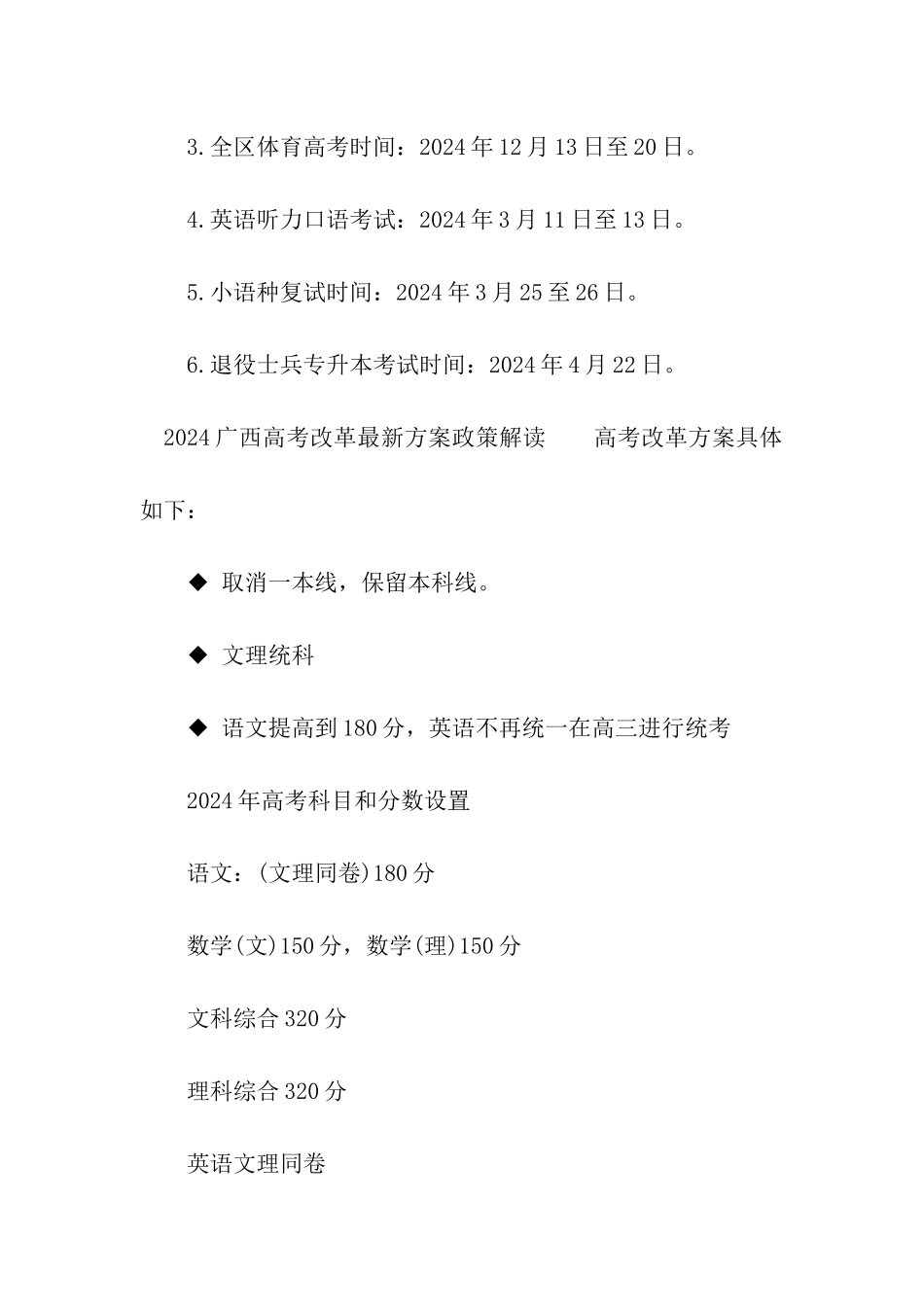 3.全区体育高考时间：2024年12月13日至20日。

4.英语听力口语考试：2024年3月11日至13日。

5.小语种复试时间：2024年3月25至26日。

6.退役士兵专升本考试时间：2024年4月22日。

2024广西高考改革最新方案政策解读　　高考改革方案具体如下：

◆ 取消一本线，保留本科线。

◆ 文理统科

◆ 语文提高到180分，英语不再统一在高三进行统考

2024年高考科目和分数设置

语文：(文理同卷)180分

数学(文)150分，数学(理)150分

文科综合320分

理科综合320分

英语文理同卷